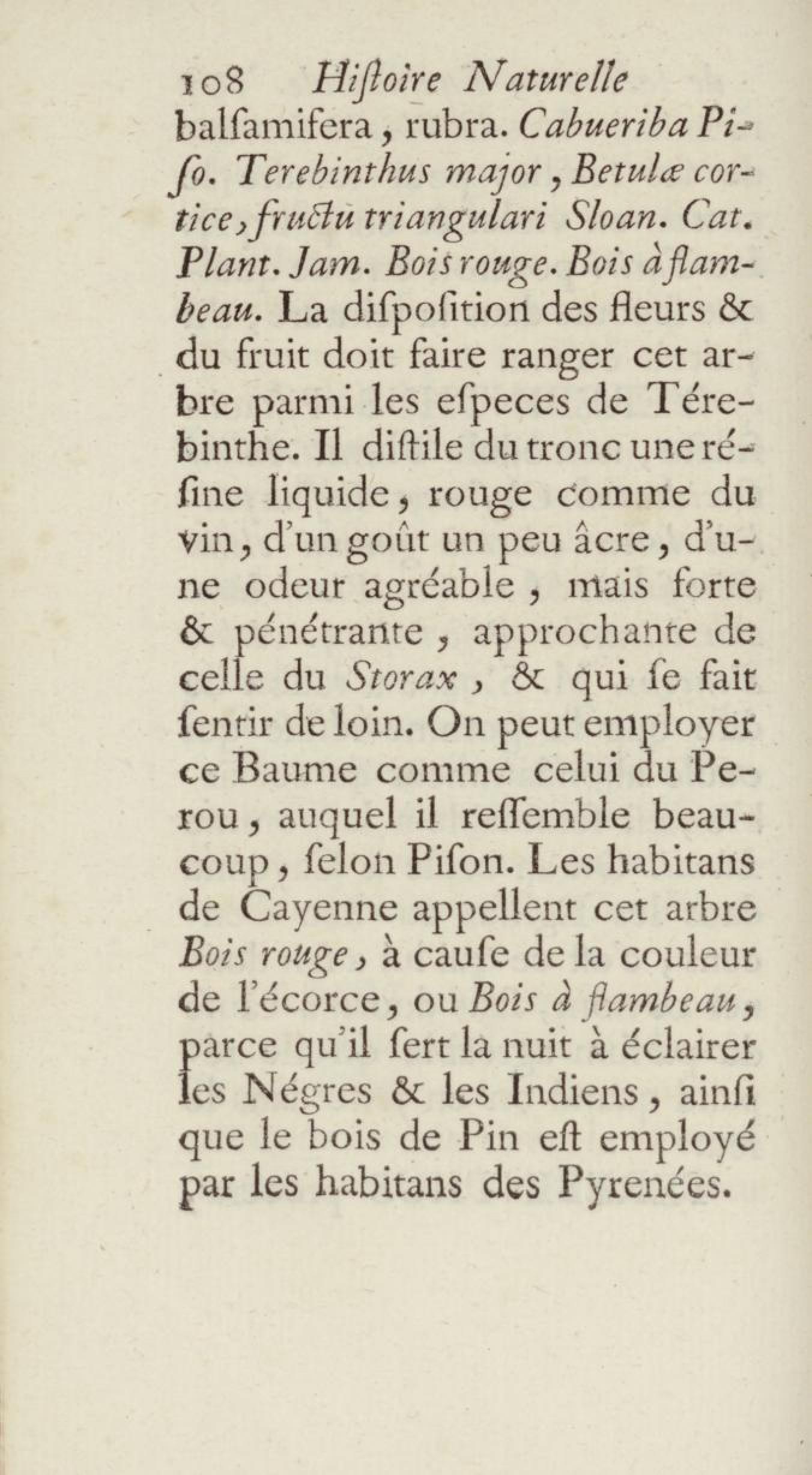 108 Hiſtoire Naturelle

balſamifera, rubra. Cabueriba Piſo. Terebinthus major, Betulæ cortice, fructu triangulari Sloan. Cat. Plant. Jam. Bois rouge. Bois à flambeau. La diſpoſition des fleurs & du fruit doit faire ranger cet arbre parmi les eſpeces de Térebinthe. Il diſtile du tronc une réſine liquide, rouge comme du vin, d'un goût un peu âcre, d'une odeur agréable, mais forte & pénétrante, approchante de celle du Storax, & qui ſe fait ſentir de loin. On peut employer ce Baume comme celui du Perou, auquel il reſſemble beaucoup, ſelon Piſon. Les habitans de Cayenne appellent cet arbre Bois rouge, à cauſe de la couleur de l'écorce, ou Bois à flambeau, parce qu'il ſert la nuit à éclairer les Négres & les Indiens, ainſi que le bois de Pin eſt employé par les habitans des Pyrenées.